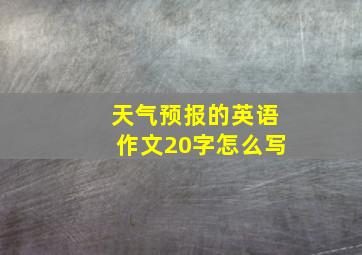 天气预报的英语作文20字怎么写